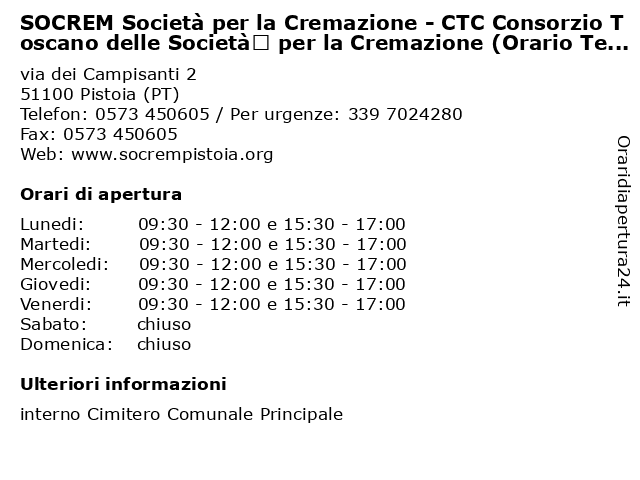 SOCREM Società per la Cremazione - CTC Consorzio Toscano delle Società□ per la Cremazione (Orario Te...

via dei Campisanti 2
51100 Pistoia (PT)
Telefon: 0573 450605 / Per urgenze: 339 7024280
Fax: 0573 450605
Web: www.socrempistoia.org

Orari di apertura

| | |
|---|---|
| Lunedi: | 09:30 - 12:00 e 15:30 - 17:00 |
| Martedi: | 09:30 - 12:00 e 15:30 - 17:00 |
| Mercoledi: | 09:30 - 12:00 e 15:30 - 17:00 |
| Giovedi: | 09:30 - 12:00 e 15:30 - 17:00 |
| Venerdi: | 09:30 - 12:00 e 15:30 - 17:00 |
| Sabato: | chiuso |
| Domenica: | chiuso |

Ulteriori informazioni

interno Cimitero Comunale Principale

Oraridiapertura24.it